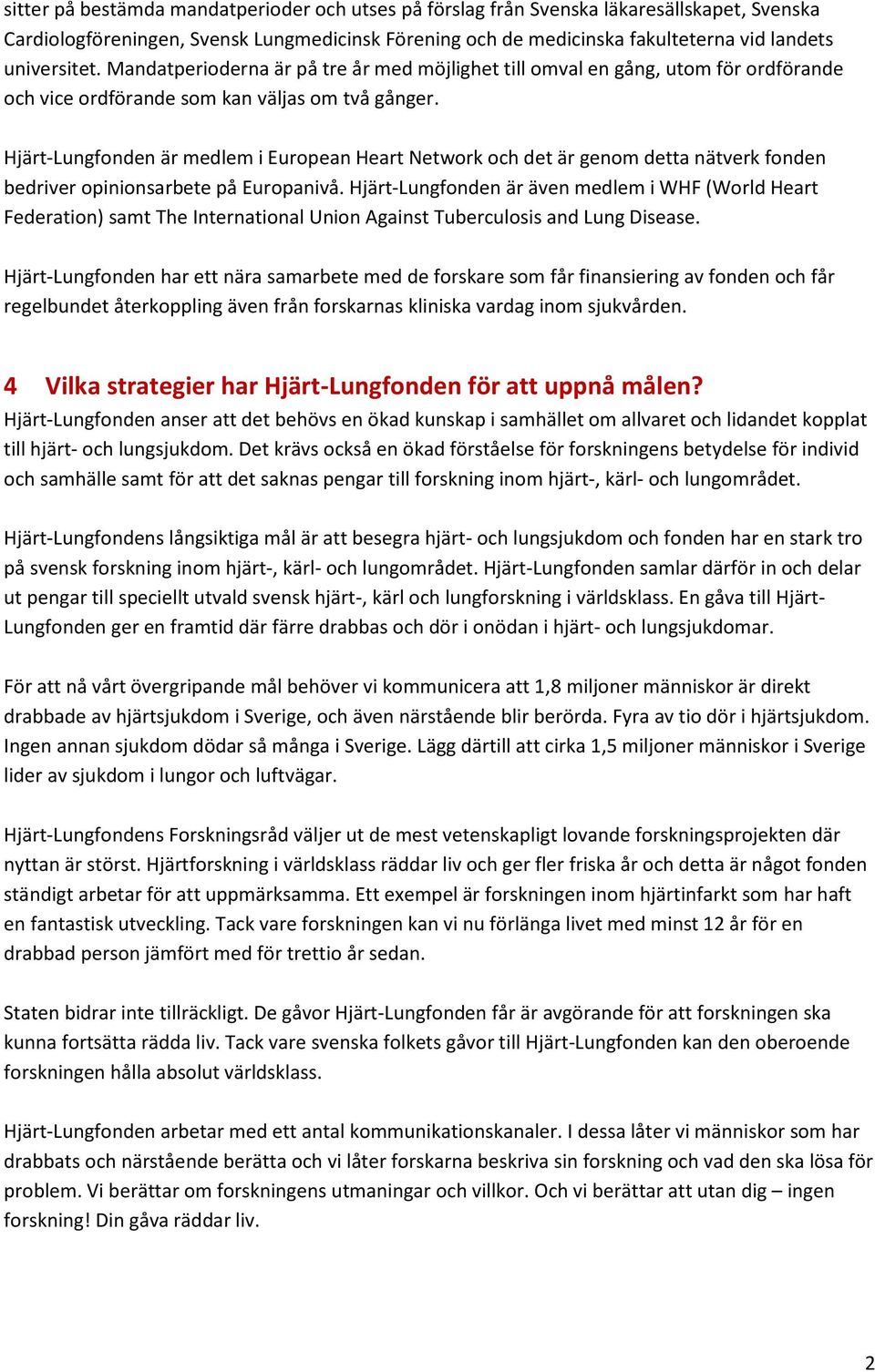 sitter på bestämda mandatperioder och utses på förslag från Svenska läkaresällskapet, Svenska Cardiologföreningen, Svensk Lungmedicinsk Förening och de medicinska fakulteterna vid landets universitet. Mandatperioderna är på tre år med möjlighet till omval en gång, utom för ordförande och vice ordförande som kan väljas om två gånger.

Hjärt-Lungfonden är medlem i European Heart Network och det är genom detta nätverk fonden bedriver opinionsarbete på Europanivå. Hjärt-Lungfonden är även medlem i WHF (World Heart Federation) samt The International Union Against Tuberculosis and Lung Disease.

Hjärt-Lungfonden har ett nära samarbete med de forskare som får finansiering av fonden och får regelbundet återkoppling även från forskarnas kliniska vardag inom sjukvården.

4 Vilka strategier har Hjärt-Lungfonden för att uppnå målen?

Hjärt-Lungfonden anser att det behövs en ökad kunskap i samhället om allvaret och lidandet kopplat till hjärt- och lungsjukdom. Det krävs också en ökad förståelse för forskningens betydelse för individ och samhälle samt för att det saknas pengar till forskning inom hjärt-, kärl- och lungområdet.

Hjärt-Lungfondens långsiktiga mål är att besegra hjärt- och lungsjukdom och fonden har en stark tro på svensk forskning inom hjärt-, kärl- och lungområdet. Hjärt-Lungfonden samlar därför in och delar ut pengar till speciellt utvald svensk hjärt-, kärl och lungforskning i världsklass. En gåva till Hjärt-Lungfonden ger en framtid där färre drabbas och dör i onödan i hjärt- och lungsjukdomar.

För att nå vårt övergripande mål behöver vi kommunicera att 1,8 miljoner människor är direkt drabbade av hjärtsjukdom i Sverige, och även närstående blir berörda. Fyra av tio dör i hjärtsjukdom. Ingen annan sjukdom dödar så många i Sverige. Lägg därtill att cirka 1,5 miljoner människor i Sverige lider av sjukdom i lungor och luftvägar.

Hjärt-Lungfondens Forskningsråd väljer ut de mest vetenskapligt lovande forskningsprojekten där nyttan är störst. Hjärtforskning i världsklass räddar liv och ger fler friska år och detta är något fonden ständigt arbetar för att uppmärksamma. Ett exempel är forskningen inom hjärtinfarkt som har haft en fantastisk utveckling. Tack vare forskningen kan vi nu förlänga livet med minst 12 år för en drabbad person jämfört med för trettio år sedan.

Staten bidrar inte tillräckligt. De gåvor Hjärt-Lungfonden får är avgörande för att forskningen ska kunna fortsätta rädda liv. Tack vare svenska folkets gåvor till Hjärt-Lungfonden kan den oberoende forskningen hålla absolut världsklass.

Hjärt-Lungfonden arbetar med ett antal kommunikationskanaler. I dessa låter vi människor som har drabbats och närstående berätta och vi låter forskarna beskriva sin forskning och vad den ska lösa för problem. Vi berättar om forskningens utmaningar och villkor. Och vi berättar att utan dig – ingen forskning! Din gåva räddar liv.

2